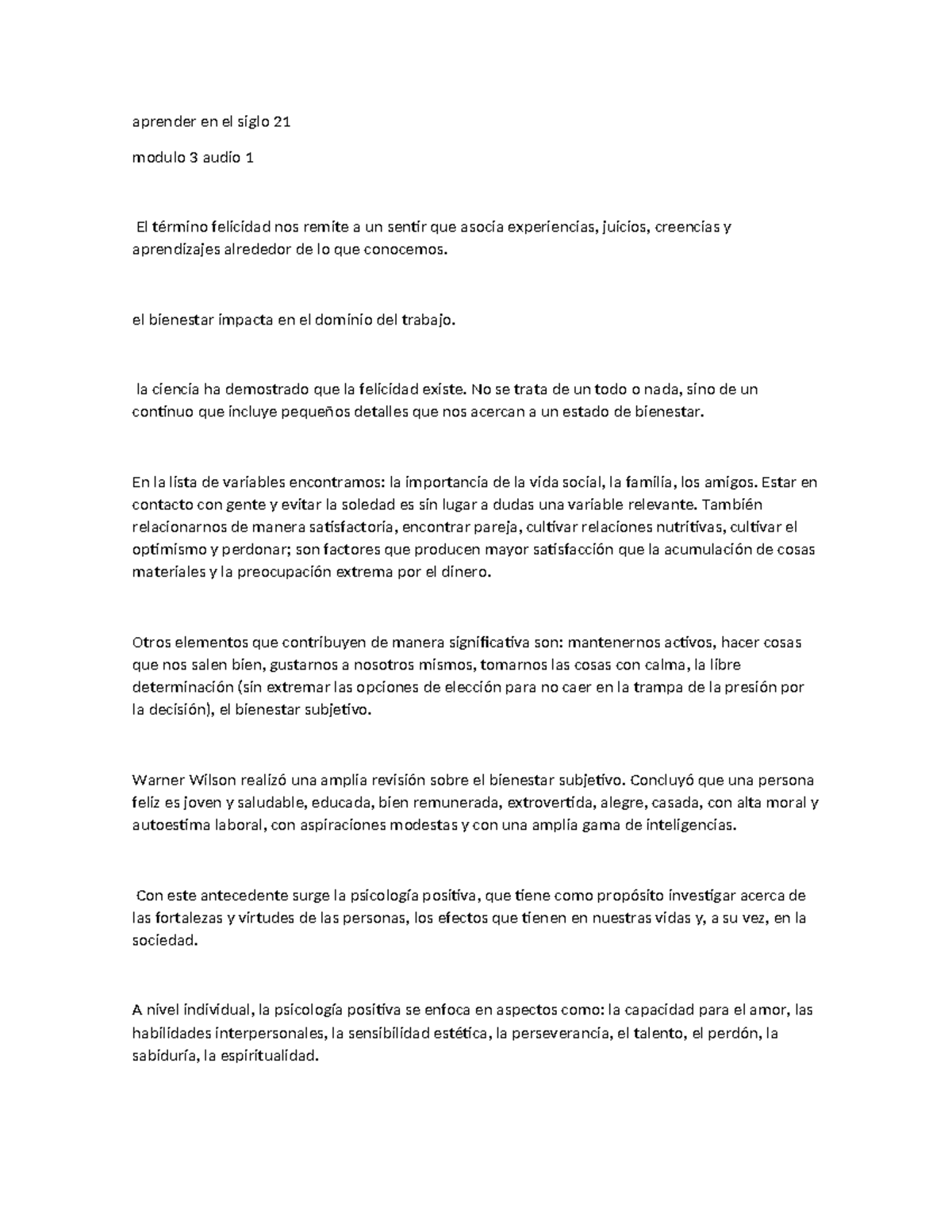 aprender en el siglo 21

modulo 3 audio 1

El término felicidad nos remite a un sentir que asocia experiencias, juicios, creencias y aprendizajes alrededor de lo que conocemos.

el bienestar impacta en el dominio del trabajo.

la ciencia ha demostrado que la felicidad existe. No se trata de un todo o nada, sino de un continuo que incluye pequeños detalles que nos acercan a un estado de bienestar.

En la lista de variables encontramos: la importancia de la vida social, la familia, los amigos. Estar en contacto con gente y evitar la soledad es sin lugar a dudas una variable relevante. También relacionarnos de manera satisfactoria, encontrar pareja, cultivar relaciones nutritivas, cultivar el optimismo y perdonar; son factores que producen mayor satisfacción que la acumulación de cosas materiales y la preocupación extrema por el dinero.

Otros elementos que contribuyen de manera significativa son: mantenernos activos, hacer cosas que nos salen bien, gustarnos a nosotros mismos, tomarnos las cosas con calma, la libre determinación (sin extremar las opciones de elección para no caer en la trampa de la presión por la decisión), el bienestar subjetivo.

Warner Wilson realizó una amplia revisión sobre el bienestar subjetivo. Concluyó que una persona feliz es joven y saludable, educada, bien remunerada, extrovertida, alegre, casada, con alta moral y autoestima laboral, con aspiraciones modestas y con una amplia gama de inteligencias.

Con este antecedente surge la psicología positiva, que tiene como propósito investigar acerca de las fortalezas y virtudes de las personas, los efectos que tienen en nuestras vidas y, a su vez, en la sociedad.

A nivel individual, la psicología positiva se enfoca en aspectos como: la capacidad para el amor, las habilidades interpersonales, la sensibilidad estética, la perseverancia, el talento, el perdón, la sabiduría, la espiritualidad.